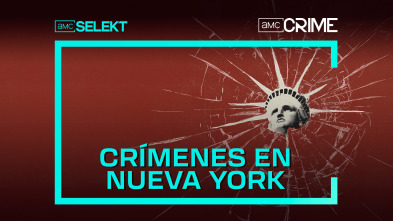 amc SELEKT

amc CRIME

CRÍMENES EN NUEVA YORK